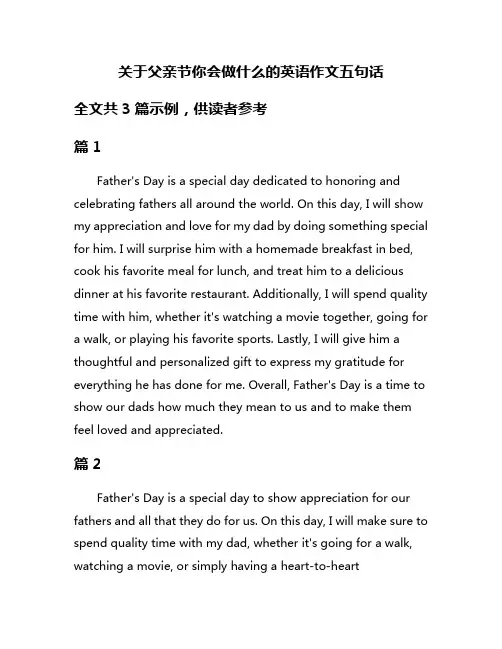 关于父亲节你会做什么的英语作文五句话

全文共 3 篇示例，供读者参考

篇 1

Father's Day is a special day dedicated to honoring and celebrating fathers all around the world. On this day, I will show my appreciation and love for my dad by doing something special for him. I will surprise him with a homemade breakfast in bed, cook his favorite meal for lunch, and treat him to a delicious dinner at his favorite restaurant. Additionally, I will spend quality time with him, whether it's watching a movie together, going for a walk, or playing his favorite sports. Lastly, I will give him a thoughtful and personalized gift to express my gratitude for everything he has done for me. Overall, Father's Day is a time to show our dads how much they mean to us and to make them feel loved and appreciated.

篇 2

Father's Day is a special day to show appreciation for our fathers and all that they do for us. On this day, I will make sure to spend quality time with my dad, whether it's going for a walk, watching a movie, or simply having a heart-to-heart